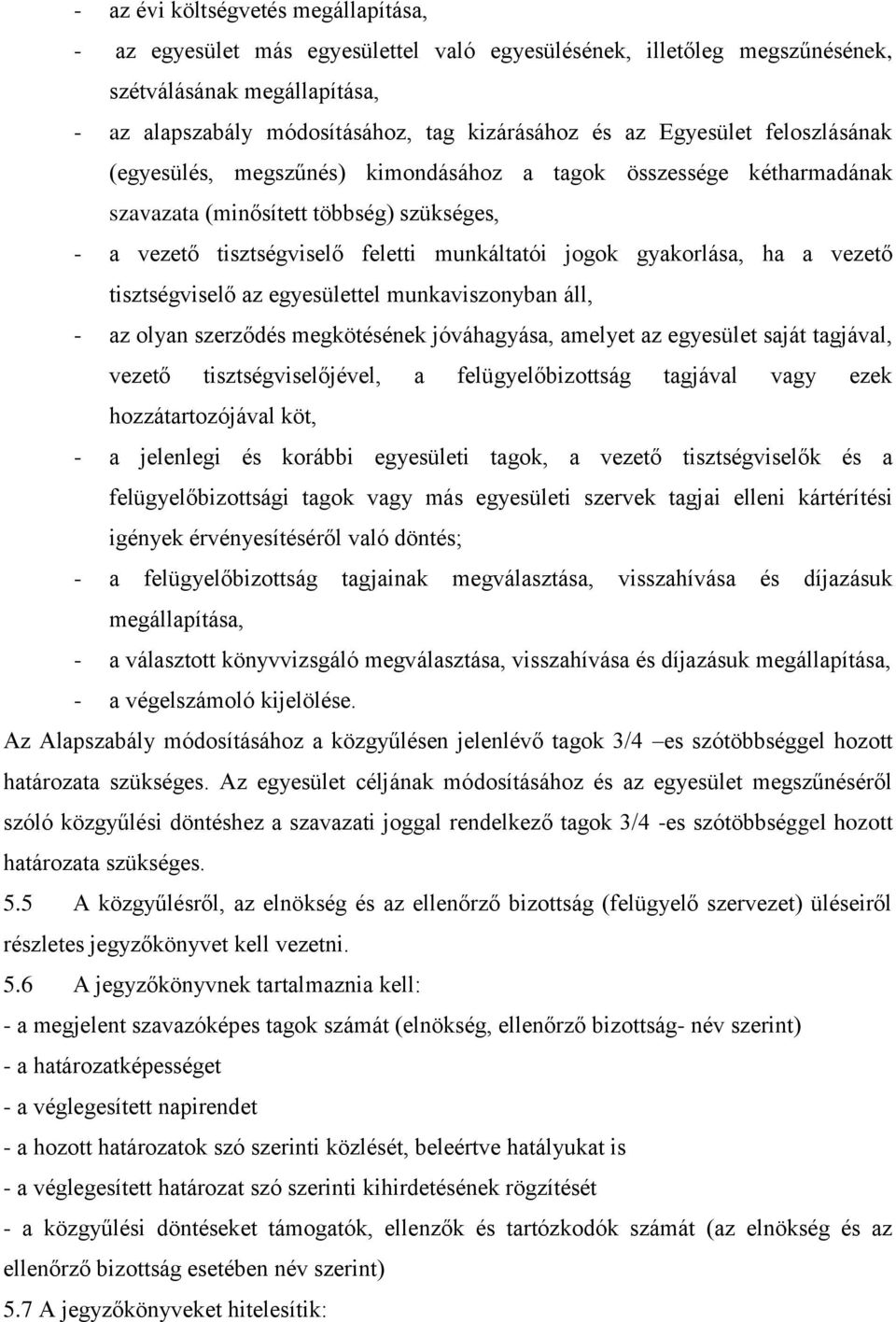 - az évi költségvetés megállapítása,
- az egyesület más egyesülettel való egyesülésének, illetőleg megszűnésének, szétválásának megállapítása,
- az alapszabály módosításához, tag kizárásához és az Egyesület feloszlásának (egyesülés, megszűnés) kimondásához a tagok összessége kétharmadának szavazata (minősített többség) szükséges,
- a vezető tisztségviselő feletti munkáltatói jogok gyakorlása, ha a vezető tisztségviselő az egyesülettel munkaviszonyban áll,
- az olyan szerződés megkötésének jóváhagyása, amelyet az egyesület saját tagjával, vezető tisztségviselőjével, a felügyelőbizottság tagjával vagy ezek hozzátartozójával köt,
- a jelenlegi és korábbi egyesületi tagok, a vezető tisztségviselők és a felügyelőbizottsági tagok vagy más egyesületi szervek tagjai elleni kártérítési igények érvényesítéséről való döntés;
- a felügyelőbizottság tagjainak megválasztása, visszahívása és díjazásuk megállapítása,
- a választott könyvvizsgáló megválasztása, visszahívása és díjazásuk megállapítása,
- a végelszámoló kijelölése.
Az Alapszabály módosításához a közgyűlésen jelenlévő tagok 3/4 –es szótöbbséggel hozott határozata szükséges. Az egyesület céljának módosításához és az egyesület megszűnéséről szóló közgyűlési döntéshez a szavazati joggal rendelkező tagok 3/4 -es szótöbbséggel hozott határozata szükséges.
5.5 A közgyűlésről, az elnökség és az ellenőrző bizottság (felügyelő szervezet) üléseiről részletes jegyzőkönyvet kell vezetni.
5.6 A jegyzőkönyvnek tartalmaznia kell:
- a megjelent szavazóképes tagok számát (elnökség, ellenőrző bizottság- név szerint)
- a határozatképességet
- a véglegesített napirendet
- a hozott határozatok szó szerinti közlését, beleértve hatályukat is
- a véglegesített határozat szó szerinti kihirdetésének rögzítését
- a közgyűlési döntéseket támogatók, ellenzők és tartózkodók számát (az elnökség és az ellenőrző bizottság esetében név szerint)
5.7 A jegyzőkönyveket hitelesítik: